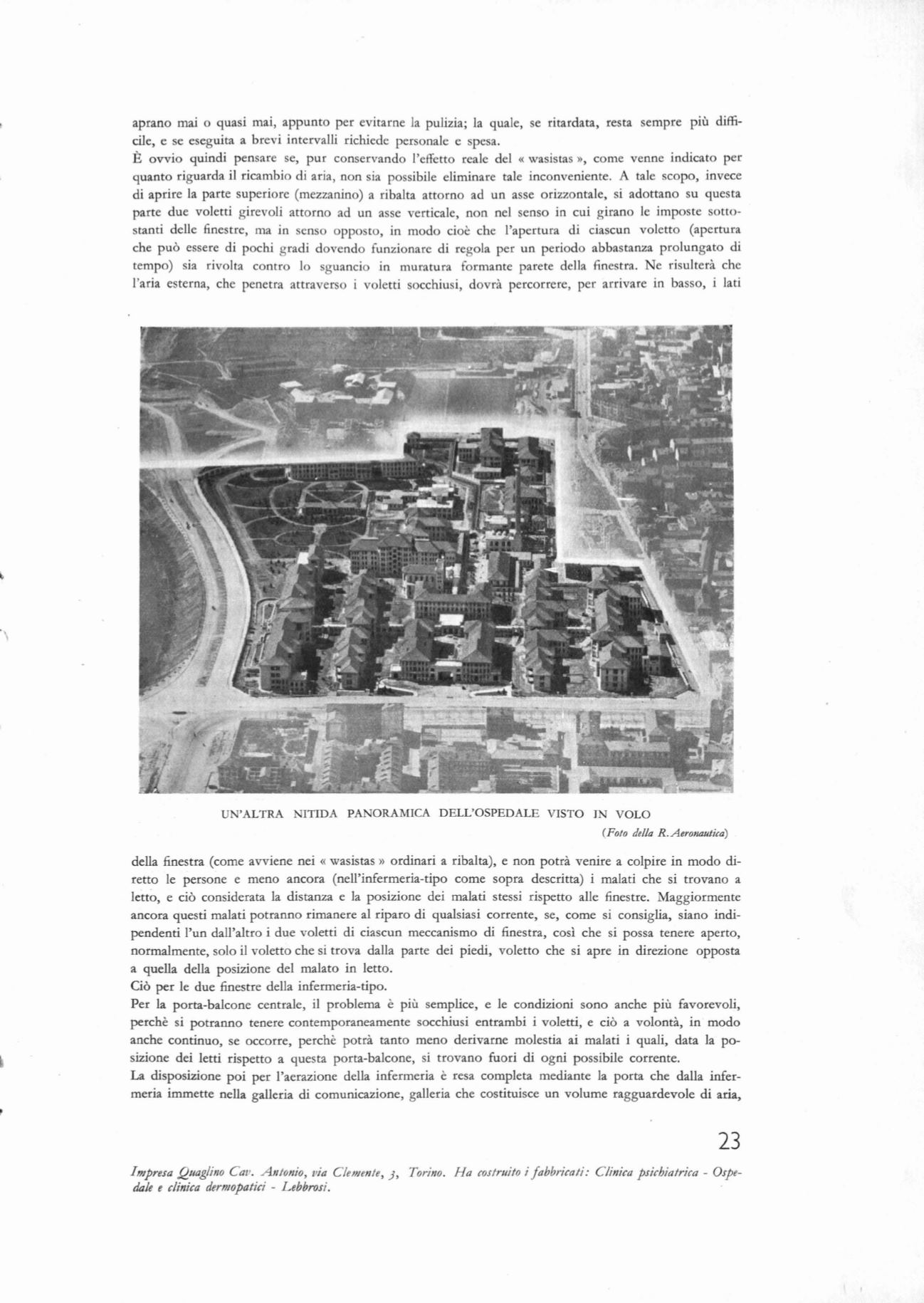 aprano mai o quasi mai, appunto per evitarne la pulizia; la quale, se ritardata, resta sempre più difficile, e se eseguita a brevi intervalli richiede personale e spesa.

È ovvio quindi pensare se, pur conservando l'effetto reale del « wasistas », come venne indicato per quanto riguarda il ricambio di aria, non sia possibile eliminare tale inconveniente. A tale scopo, invece di aprire la parte superiore (mezzanino) a ribalta attorno ad un asse orizzontale, si adottano su questa parte due voletti girevoli attorno ad un asse verticale, non nel senso in cui girano le imposte sottostanti delle finestre, ma in senso opposto, in modo cioè che l'apertura di ciascun voletto (apertura che può essere di pochi gradi dovendo funzionare di regola per un periodo abbastanza prolungato di tempo) sia rivolta contro lo sguancio in muratura formante parete della finestra. Ne risulterà che l'aria esterna, che penetra attraverso i voletti socchiusi, dovrà percorrere, per arrivare in basso, i lati

UN'ALTRA NITIDA PANORAMICA DELL'OSPEDALE VISTO IN VOLO

(Foto della R. Aeronautica)

della finestra (come avviene nei « wasistas » ordinari a ribalta), e non potrà venire a colpire in modo diretto le persone e meno ancora (nell'infermeria-tipo come sopra descritta) i malati che si trovano a letto, e ciò considerata la distanza e la posizione dei malati stessi rispetto alle finestre. Maggiormente ancora questi malati potranno rimanere al riparo di qualsiasi corrente, se, come si consiglia, siano indipendenti l'un dall'altro i due voletti di ciascun meccanismo di finestra, così che si possa tenere aperto, normalmente, solo il voletto che si trova dalla parte dei piedi, voletto che si apre in direzione opposta a quella della posizione del malato in letto.

Ciò per le due finestre della infermeria-tipo.

Per la porta-balcone centrale, il problema è più semplice, e le condizioni sono anche più favorevoli, perchè si potranno tenere contemporaneamente socchiusi entrambi i voletti, e ciò a volontà, in modo anche continuo, se occorre, perchè potrà tanto meno derivarne molestia ai malati i quali, data la posizione dei letti rispetto a questa porta-balcone, si trovano fuori di ogni possibile corrente.

La disposizione poi per l'aerazione della infermeria è resa completa mediante la porta che dalla infermeria immette nella galleria di comunicazione, galleria che costituisce un volume ragguardevole di aria,

23

Impresa Quaglino Cav. Antonio, via Clemente, 3, Torino. Ha costruito i fabbricati: Clinica psichiatrica - Ospedale e clinica dermopatici - Lebbrosi.